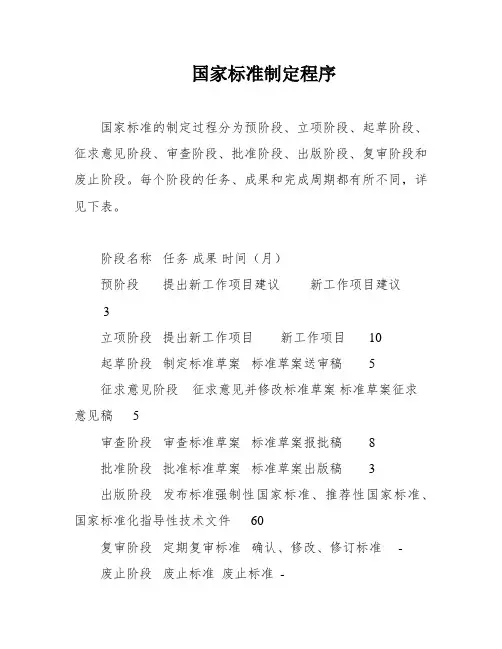 国家标准制定程序

国家标准的制定过程分为预阶段、立项阶段、起草阶段、征求意见阶段、审查阶段、批准阶段、出版阶段、复审阶段和废止阶段。每个阶段的任务、成果和完成周期都有所不同，详见下表。

阶段名称 任务 成果 时间（月）

预阶段 提出新工作项目建议 新工作项目建议 3

立项阶段 提出新工作项目 新工作项目 10

起草阶段 制定标准草案 标准草案送审稿 5

征求意见阶段 征求意见并修改标准草案 标准草案征求意见稿 5

审查阶段 审查标准草案 标准草案报批稿 8

批准阶段 批准标准草案 标准草案出版稿 3

出版阶段 发布标准强制性国家标准、推荐性国家标准、国家标准化指导性技术文件 60

复审阶段 定期复审标准 确认、修改、修订标准 -

废止阶段 废止标准 废止标准 -